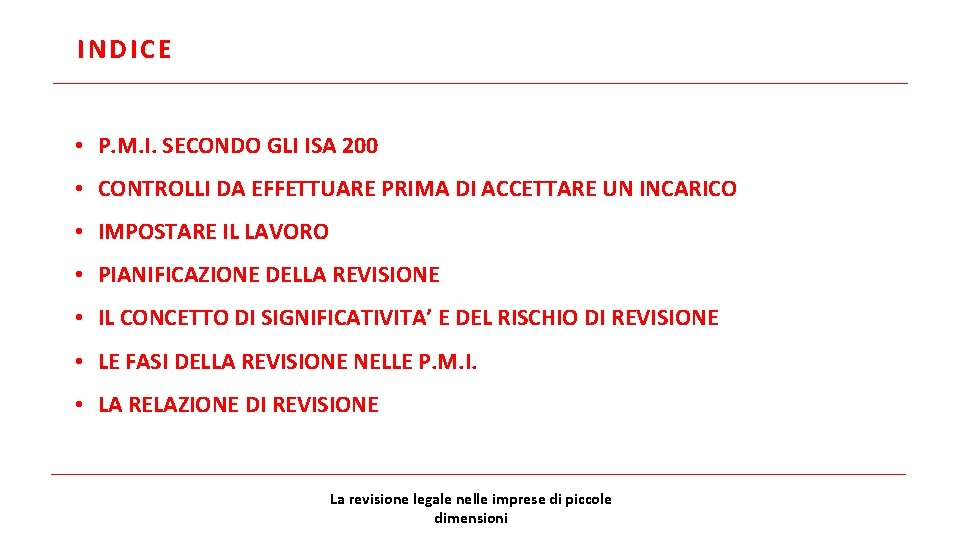 INDICE

• P.M.I. SECONDO GLI ISA 200

• CONTROLLI DA EFFETTUARE PRIMA DI ACCETTARE UN INCARICO

• IMPOSTARE IL LAVORO

• PIANIFICAZIONE DELLA REVISIONE

• IL CONCETTO DI SIGNIFICATIVITA’ E DEL RISCHIO DI REVISIONE

• LE FASI DELLA REVISIONE NELLE P.M.I.

• LA RELAZIONE DI REVISIONE

La revisione legale nelle imprese di piccole dimensioni